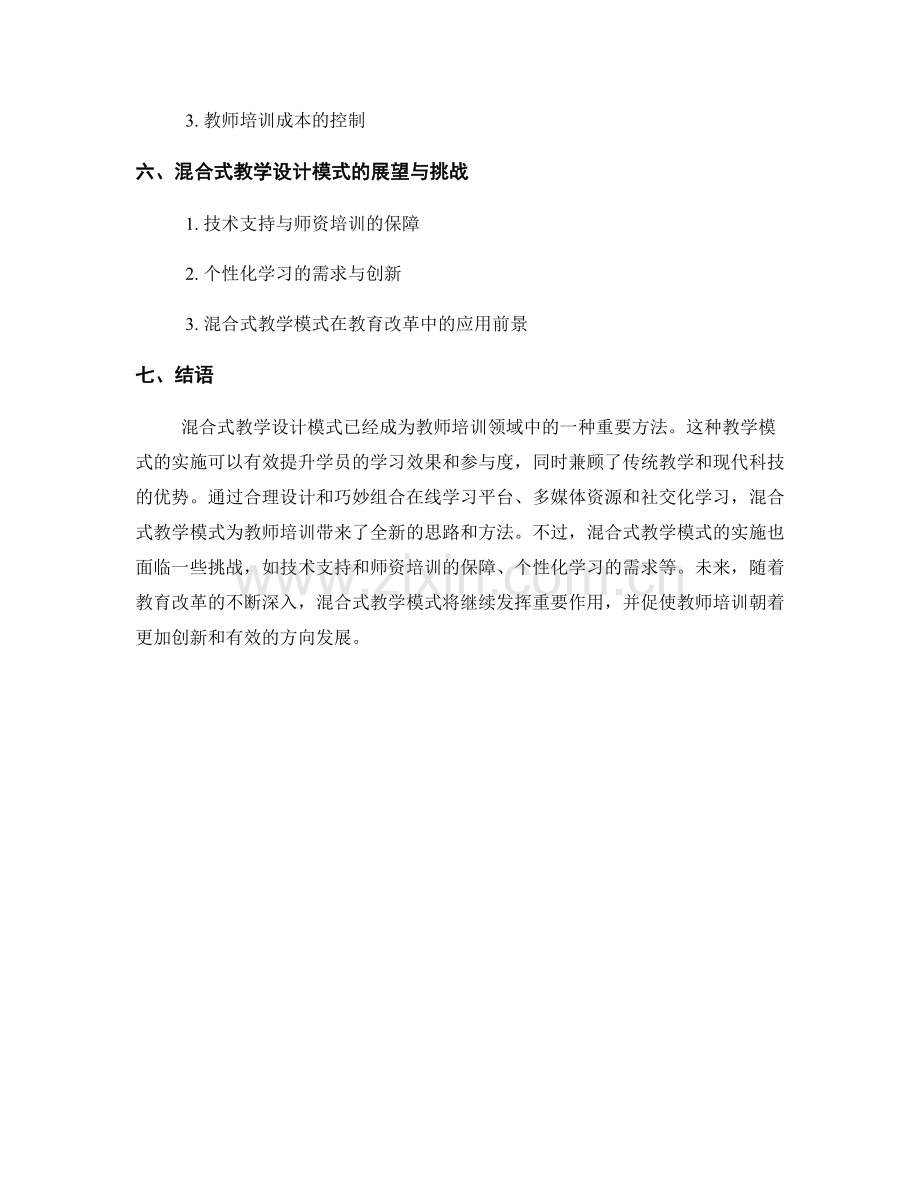 3. 教师培训成本的控制

六、混合式教学设计模式的展望与挑战

1. 技术支持与师资培训的保障

2. 个性化学习的需求与创新

3. 混合式教学模式在教育改革中的应用前景

七、结语

混合式教学设计模式已经成为教师培训领域中的一种重要方法。这种教学模式的实施可以有效提升学员的学习效果和参与度，同时兼顾了传统教学和现代科技的优势。通过合理设计和巧妙组合在线学习平台、多媒体资源和社交化学习，混合式教学模式为教师培训带来了全新的思路和方法。不过，混合式教学模式的实施也面临一些挑战，如技术支持和师资培训的保障、个性化学习的需求等。未来，随着教育改革的不断深入，混合式教学模式将继续发挥重要作用，并促使教师培训朝着更加创新和有效的方向发展。

www.zixin.com.cn